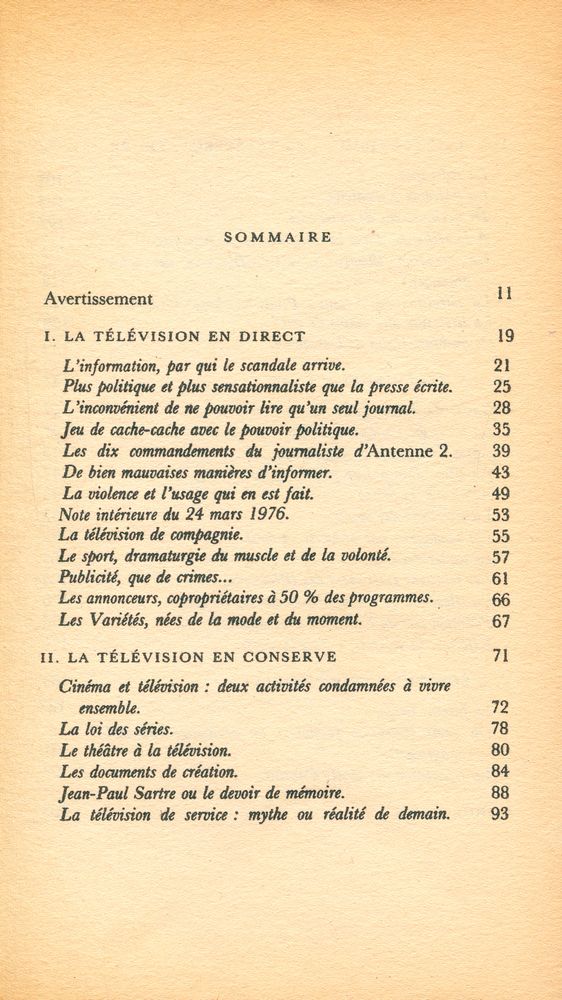 SOMMAIRE

Avertissement 11

I. LA TÉLÉVISION EN DIRECT 19

L'information, par qui le scandale arrive. 21
Plus politique et plus sensationnaliste que la presse écrite. 25
L'inconvénient de ne pouvoir lire qu'un seul journal. 28
Jeu de cache-cache avec le pouvoir politique. 35
Les dix commandements du journaliste d'Antenne 2. 39
De bien mauvaises manières d'informer. 43
La violence et l'usage qui en est fait. 49
Note intérieure du 24 mars 1976. 53
La télévision de compagnie. 55
Le sport, dramaturgie du muscle et de la volonté. 57
Publicité, que de crimes... 61
Les annonceurs, copropriétaires à 50 % des programmes. 66
Les Variétés, nées de la mode et du moment. 67

II. LA TÉLÉVISION EN CONSERVE 71

Cinéma et télévision : deux activités condamnées à vivre ensemble. 72
La loi des séries. 78
Le théâtre à la télévision. 80
Les documents de création. 84
Jean-Paul Sartre ou le devoir de mémoire. 88
La télévision de service : mythe ou réalité de demain. 93